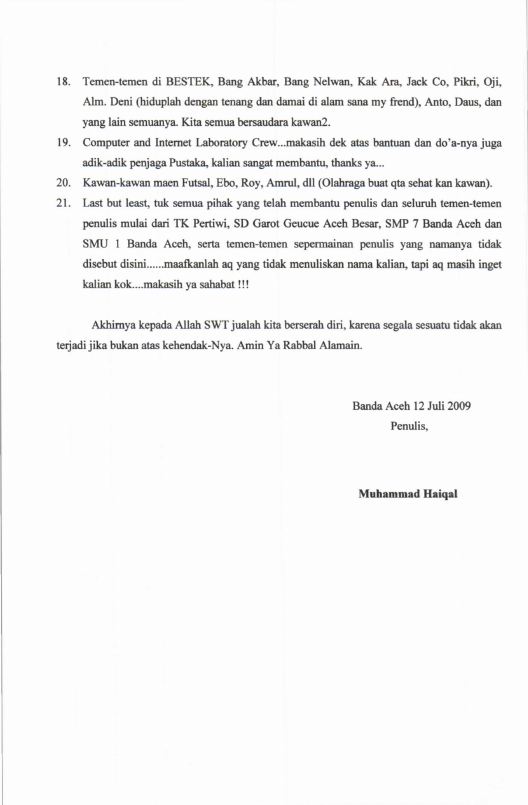 18. Temen-temen di BESTEK, Bang Akbar, Bang Nelwan, Kak Ara, Jack Co, Pikri, Oji, Alm. Deni (hiduplah dengan tenang dan damai di alam sana my frend), Anto, Daus, dan yang lain semuanya. Kita semua bersaudara kawan2.

19. Computer and Internet Laboratory Crew...makasih dek atas bantuan dan do'a-nya juga adik-adik penjaga Pustaka, kalian sangat membantu, thanks ya...

20. Kawan-kawan maen Futsal, Ebo, Roy, Amrul, dll (Olahraga buat qta sehat kan kawan).

21. Last but least, tuk semua pihak yang telah membantu penulis dan seluruh temen-temen penulis mulai dari TK Pertiwi, SD Garot Geucue Aceh Besar, SMP 7 Banda Aceh dan SMU 1 Banda Aceh, serta temen-temen sepermainan penulis yang namanya tidak disebut disini......maafkanlah aq yang tidak menuliskan nama kalian, tapi aq masih inget kalian kok....makasih ya sahabat !!!

Akhirnya kepada Allah SWT jualah kita berserah diri, karena segala sesuatu tidak akan terjadi jika bukan atas kehendak-Nya. Amin Ya Rabbal Alamain.

Banda Aceh 12 Juli 2009
Penulis,

Muhammad Haiqal